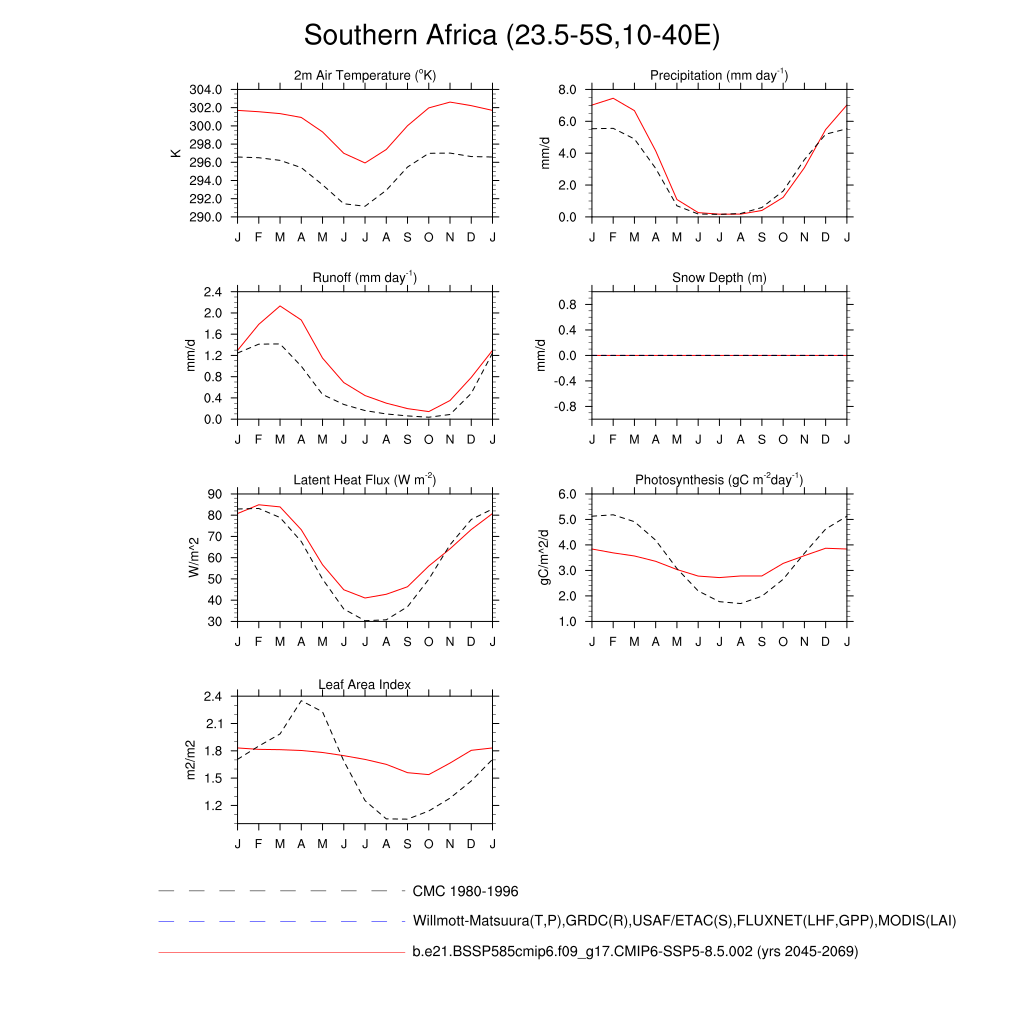 Southern Africa (23.5-5S,10-40E)

2m Air Temperature ($^{o}$K)
K
304.0
302.0
300.0
298.0
296.0
294.0
292.0
290.0
J F M A M J J A S O N D J

Precipitation (mm day$^{-1}$)
mm/d
8.0
6.0
4.0
2.0
0.0
J F M A M J J A S O N D J

Runoff (mm day$^{-1}$)
mm/d
2.4
2.0
1.6
1.2
0.8
0.4
0.0
J F M A M J J A S O N D J

Snow Depth (m)
mm/d
0.8
0.4
0.0
-0.4
-0.8
J F M A M J J A S O N D J

Latent Heat Flux (W m$^{-2}$)
W/m^2
90
80
70
60
50
40
30
J F M A M J J A S O N D J

Photosynthesis (gC m$^{-2}$day$^{-1}$)
gC/m^2/d
6.0
5.0
4.0
3.0
2.0
1.0
J F M A M J J A S O N D J

Leaf Area Index
m2/m2
2.4
2.1
1.8
1.5
1.2
J F M A M J J A S O N D J

CMC 1980-1996
Willmott-Matsuura(T,P),GRDC(R),USAF/ETAC(S),FLUXNET(LHF,GPP),MODIS(LAI)
b.e21.BSSP585cmip6.f09_g17.CMIP6-SSP5-8.5.002 (yrs 2045-2069)